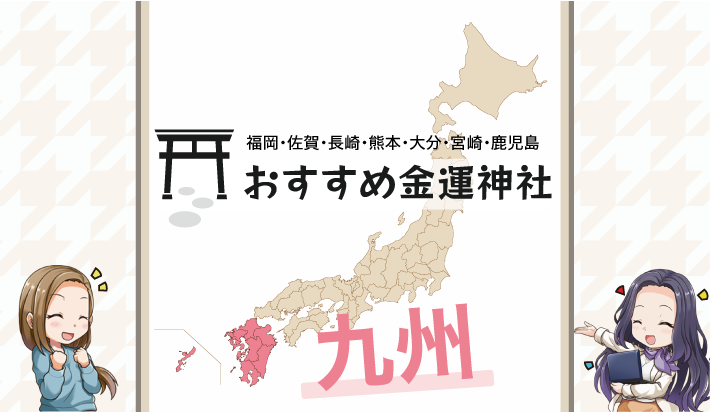 福岡・佐賀・長崎・熊本・大分・宮崎・鹿児島
おすすめ金運神社

九州